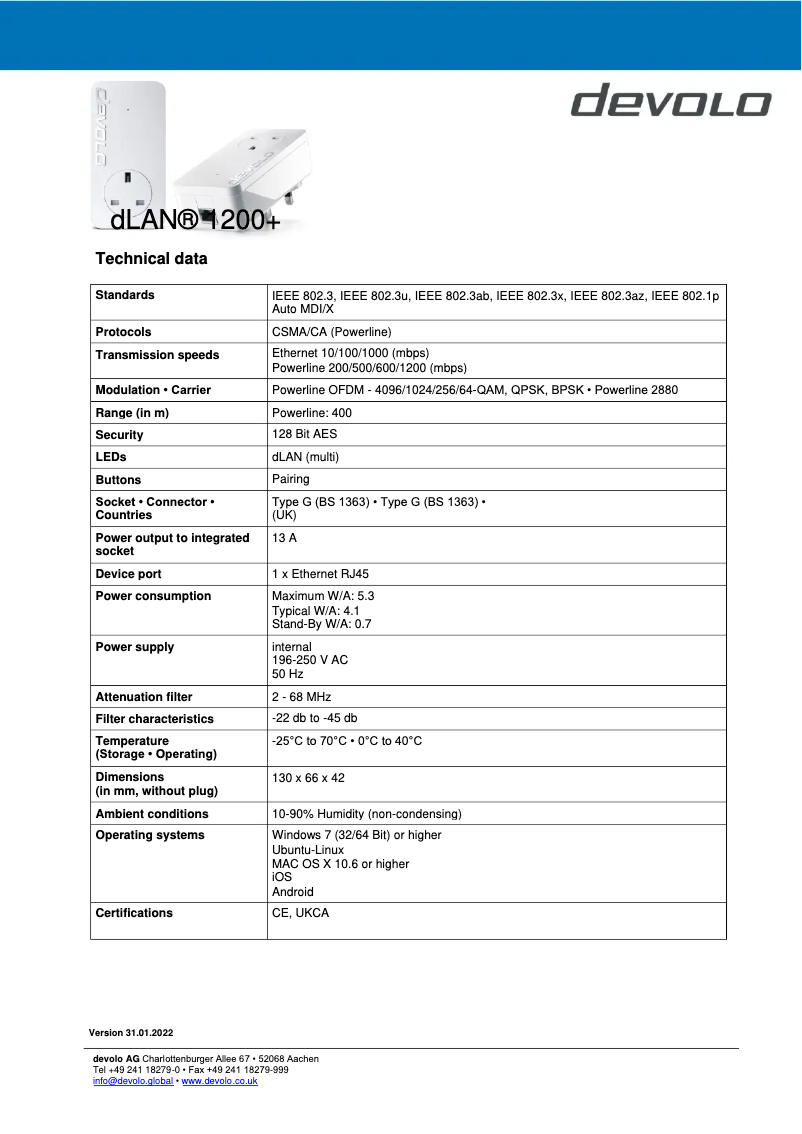 devolo

dLAN® 1200+

Technical data

| Standards | IEEE 802.3, IEEE 802.3u, IEEE 802.3ab, IEEE 802.3x, IEEE 802.3az, IEEE 802.1p Auto MDI/X |
|---|---|
| Protocols | CSMA/CA (Powerline) |
| Transmission speeds | Ethernet 10/100/1000 (mbps) Powerline 200/500/600/1200 (mbps) |
| Modulation • Carrier | Powerline OFDM - 4096/1024/256/64-QAM, QPSK, BPSK • Powerline 2880 |
| Range (in m) | Powerline: 400 |
| Security | 128 Bit AES |
| LEDs | dLAN (multi) |
| Buttons | Pairing |
| Socket • Connector • Countries | Type G (BS 1363) • Type G (BS 1363) • (UK) |
| Power output to integrated socket | 13 A |
| Device port | 1 x Ethernet RJ45 |
| Power consumption | Maximum W/A: 5.3 Typical W/A: 4.1 Stand-By W/A: 0.7 |
| Power supply | internal 196-250 V AC 50 Hz |
| Attenuation filter | 2 - 68 MHz |
| Filter characteristics | -22 db to -45 db |
| Temperature (Storage • Operating) | -25°C to 70°C • 0°C to 40°C |
| Dimensions (in mm, without plug) | 130 x 66 x 42 |
| Ambient conditions | 10-90% Humidity (non-condensing) |
| Operating systems | Windows 7 (32/64 Bit) or higher Ubuntu-Linux MAC OS X 10.6 or higher iOS Android |
| Certifications | CE, UKCA |

Version 31.01.2022

devolo AG Charlottenburger Allee 67 • 52068 Aachen
Tel +49 241 18279-0 • Fax +49 241 18279-999
info@devolo.global • www.devolo.co.uk